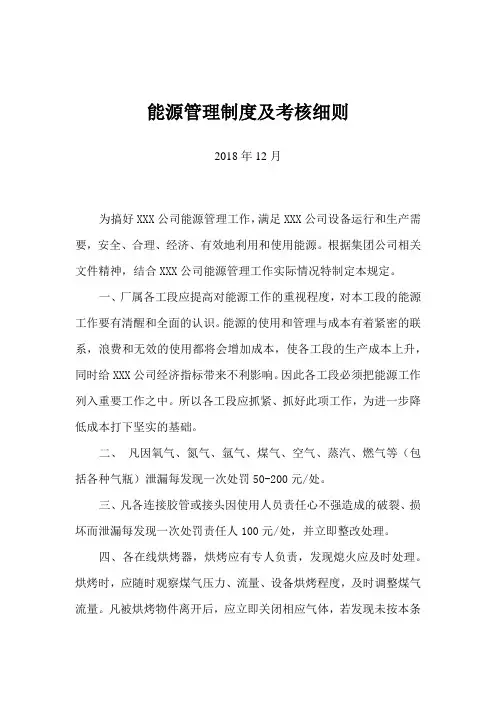 能源管理制度及考核细则

2018 年 12 月

为搞好 XXX 公司能源管理工作，满足 XXX 公司设备运行和生产需要，安全、合理、经济、有效地利用和使用能源。根据集团公司相关文件精神，结合 XXX 公司能源管理工作实际情况特制定本规定。

一、厂属各工段应提高对能源工作的重视程度，对本工段的能源工作要有清醒和全面的认识。能源的使用和管理与成本有着紧密的联系，浪费和无效的使用都将会增加成本，使各工段的生产成本上升，同时给 XXX 公司经济指标带来不利影响。因此各工段必须把能源工作列入重要工作之中。所以各工段应抓紧、抓好此项工作，为进一步降低成本打下坚实的基础。

二、 凡因氧气、氮气、氩气、煤气、空气、蒸汽、燃气等（包括各种气瓶）泄漏每发现一次处罚 50-200 元/处。

三、凡各连接胶管或接头因使用人员责任心不强造成的破裂、损坏而泄漏每发现一次处罚责任人 100 元/处，并立即整改处理。

四、各在线烘烤器，烘烤应有专人负责，发现熄火应及时处理。烘烤时，应随时观察煤气压力、流量、设备烘烤程度，及时调整煤气流量。凡被烘烤物件离开后，应立即关闭相应气体，若发现未按本条